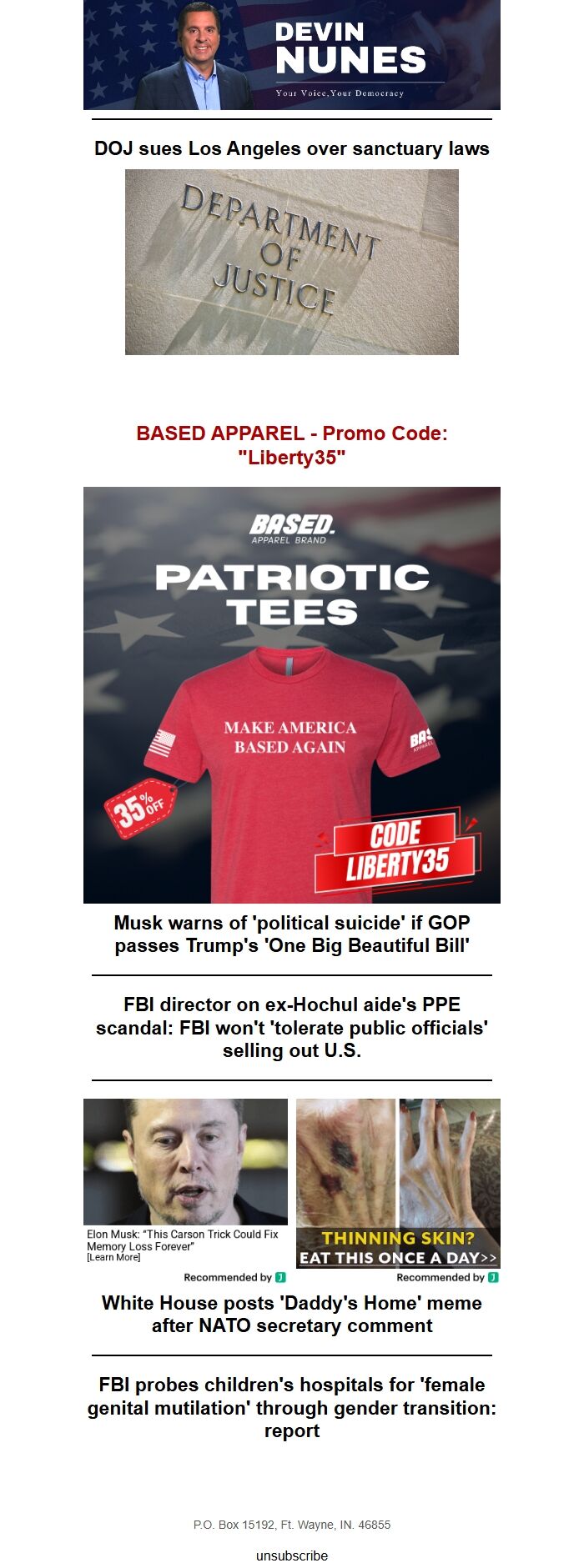 DEVIN NUNES

Your Voice,Your Democracy

DOJ sues Los Angeles over sanctuary laws

DEPARTMENT OF JUSTICE

BASED APPAREL - Promo Code: "Liberty35"

BASED. APPAREL BRAND

PATRIOTIC TEES

MAKE AMERICA BASED AGAIN

BAS APPAREL

35% OFF

CODE LIBERTY35

Musk warns of 'political suicide' if GOP passes Trump's 'One Big Beautiful Bill'

FBI director on ex-Hochul aide's PPE scandal: FBI won't 'tolerate public officials' selling out U.S.

Elon Musk: "This Carson Trick Could Fix Memory Loss Forever" [Learn More]

Recommended by

THINNING SKIN? EAT THIS ONCE A DAY>>

Recommended by

White House posts 'Daddy's Home' meme after NATO secretary comment

FBI probes children's hospitals for 'female genital mutilation' through gender transition: report

P.O. Box 15192, Ft. Wayne, IN. 46855

unsubscribe